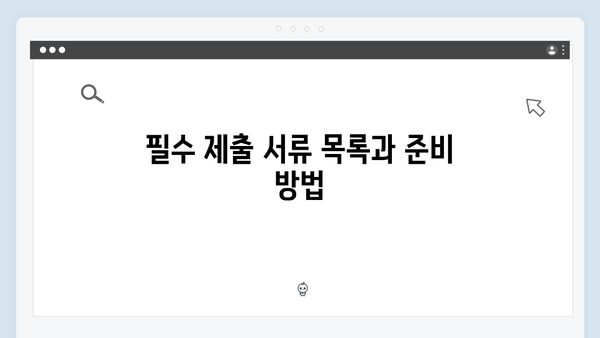 필수 제출 서류 목록과 준비 방법